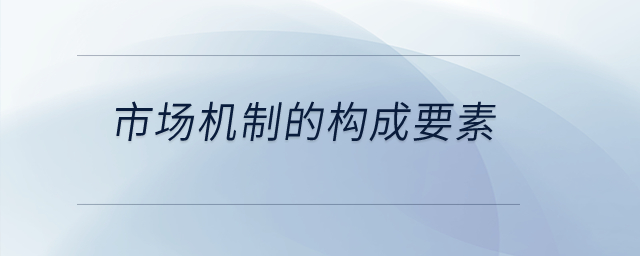 市场机制的构成要素